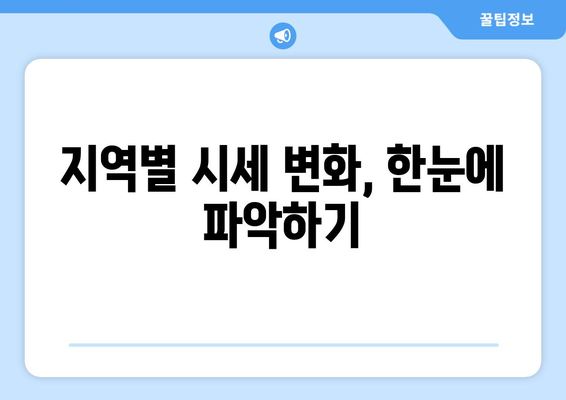 꿀팁정보

지역별 시세 변화, 한눈에 파악하기